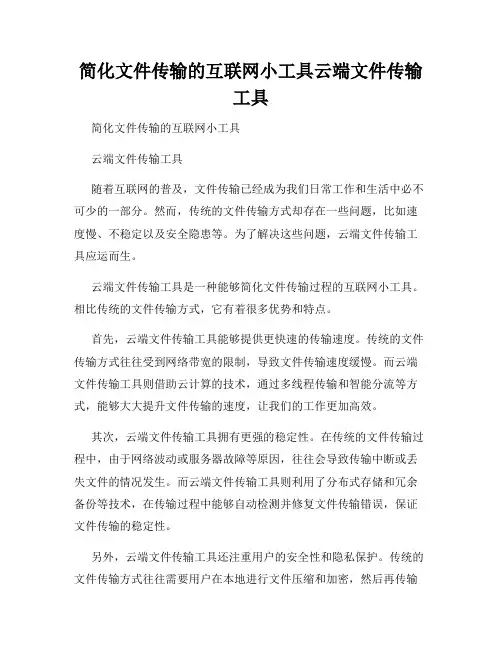 简化文件传输的互联网小工具云端文件传输工具

简化文件传输的互联网小工具

云端文件传输工具

随着互联网的普及，文件传输已经成为我们日常工作和生活中必不可少的一部分。然而，传统的文件传输方式却存在一些问题，比如速度慢、不稳定以及安全隐患等。为了解决这些问题，云端文件传输工具应运而生。

云端文件传输工具是一种能够简化文件传输过程的互联网小工具。相比传统的文件传输方式，它有着很多优势和特点。

首先，云端文件传输工具能够提供更快速的传输速度。传统的文件传输方式往往受到网络带宽的限制，导致文件传输速度缓慢。而云端文件传输工具则借助云计算的技术，通过多线程传输和智能分流等方式，能够大大提升文件传输的速度，让我们的工作更加高效。

其次，云端文件传输工具拥有更强的稳定性。在传统的文件传输过程中，由于网络波动或服务器故障等原因，往往会导致传输中断或丢失文件的情况发生。而云端文件传输工具则利用了分布式存储和冗余备份等技术，在传输过程中能够自动检测并修复文件传输错误，保证文件传输的稳定性。

另外，云端文件传输工具还注重用户的安全性和隐私保护。传统的文件传输方式往往需要用户在本地进行文件压缩和加密，然后再传输